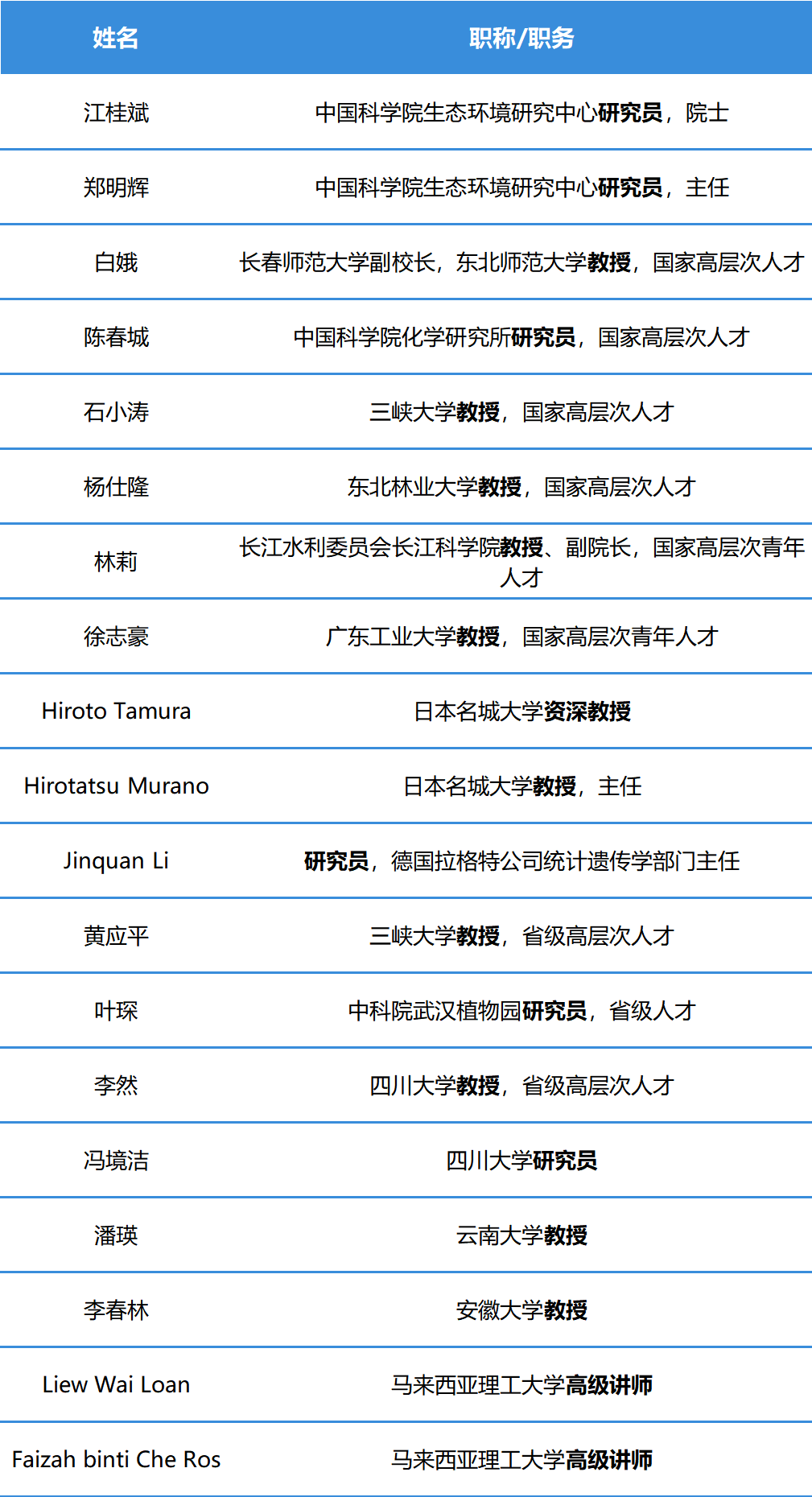 | 姓名 | 职称/职务 |
|---|---|
| 江桂斌 | 中国科学院生态环境研究中心研究员，院士 |
| 郑明辉 | 中国科学院生态环境研究中心研究员，主任 |
| 白娥 | 长春师范大学副校长，东北师范大学教授，国家高层次人才 |
| 陈春城 | 中国科学院化学研究所研究员，国家高层次人才 |
| 石小涛 | 三峡大学教授，国家高层次人才 |
| 杨仕隆 | 东北林业大学教授，国家高层次人才 |
| 林莉 | 长江水利委员会长江科学院教授、副院长，国家高层次青年人才 |
| 徐志豪 | 广东工业大学教授，国家高层次青年人才 |
| Hiroto Tamura | 日本名城大学资深教授 |
| Hirotatsu Murano | 日本名城大学教授，主任 |
| Jinquan Li | 研究员，德国拉格特公司统计遗传学部门主任 |
| 黄应平 | 三峡大学教授，省级高层次人才 |
| 叶琛 | 中科院武汉植物园研究员，省级人才 |
| 李然 | 四川大学教授，省级高层次人才 |
| 冯境洁 | 四川大学研究员 |
| 潘瑛 | 云南大学教授 |
| 李春林 | 安徽大学教授 |
| Liew Wai Loan | 马来西亚理工大学高级讲师 |
| Faizah binti Che Ros | 马来西亚理工大学高级讲师 |